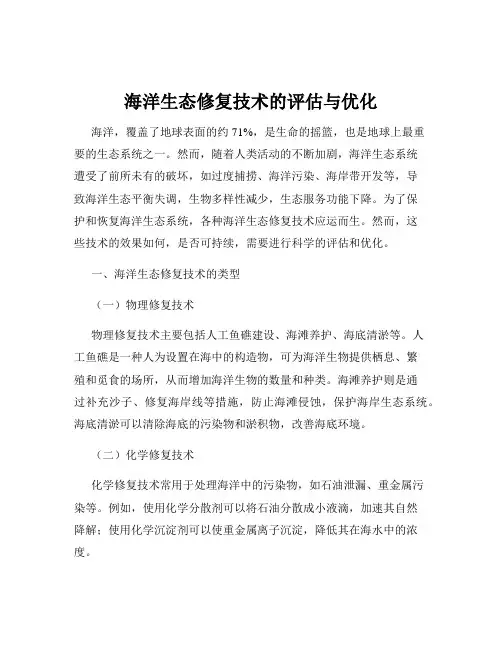 海洋生态修复技术的评估与优化

海洋，覆盖了地球表面的约 71%，是生命的摇篮，也是地球上最重要的生态系统之一。然而，随着人类活动的不断加剧，海洋生态系统遭受了前所未有的破坏，如过度捕捞、海洋污染、海岸带开发等，导致海洋生态平衡失调，生物多样性减少，生态服务功能下降。为了保护和恢复海洋生态系统，各种海洋生态修复技术应运而生。然而，这些技术的效果如何，是否可持续，需要进行科学的评估和优化。

一、海洋生态修复技术的类型

（一）物理修复技术

物理修复技术主要包括人工鱼礁建设、海滩养护、海底清淤等。人工鱼礁是一种人为设置在海中的构造物，可为海洋生物提供栖息、繁殖和觅食的场所，从而增加海洋生物的数量和种类。海滩养护则是通过补充沙子、修复海岸线等措施，防止海滩侵蚀，保护海岸生态系统。海底清淤可以清除海底的污染物和淤积物，改善海底环境。

（二）化学修复技术

化学修复技术常用于处理海洋中的污染物，如石油泄漏、重金属污染等。例如，使用化学分散剂可以将石油分散成小液滴，加速其自然降解；使用化学沉淀剂可以使重金属离子沉淀，降低其在海水中的浓度。